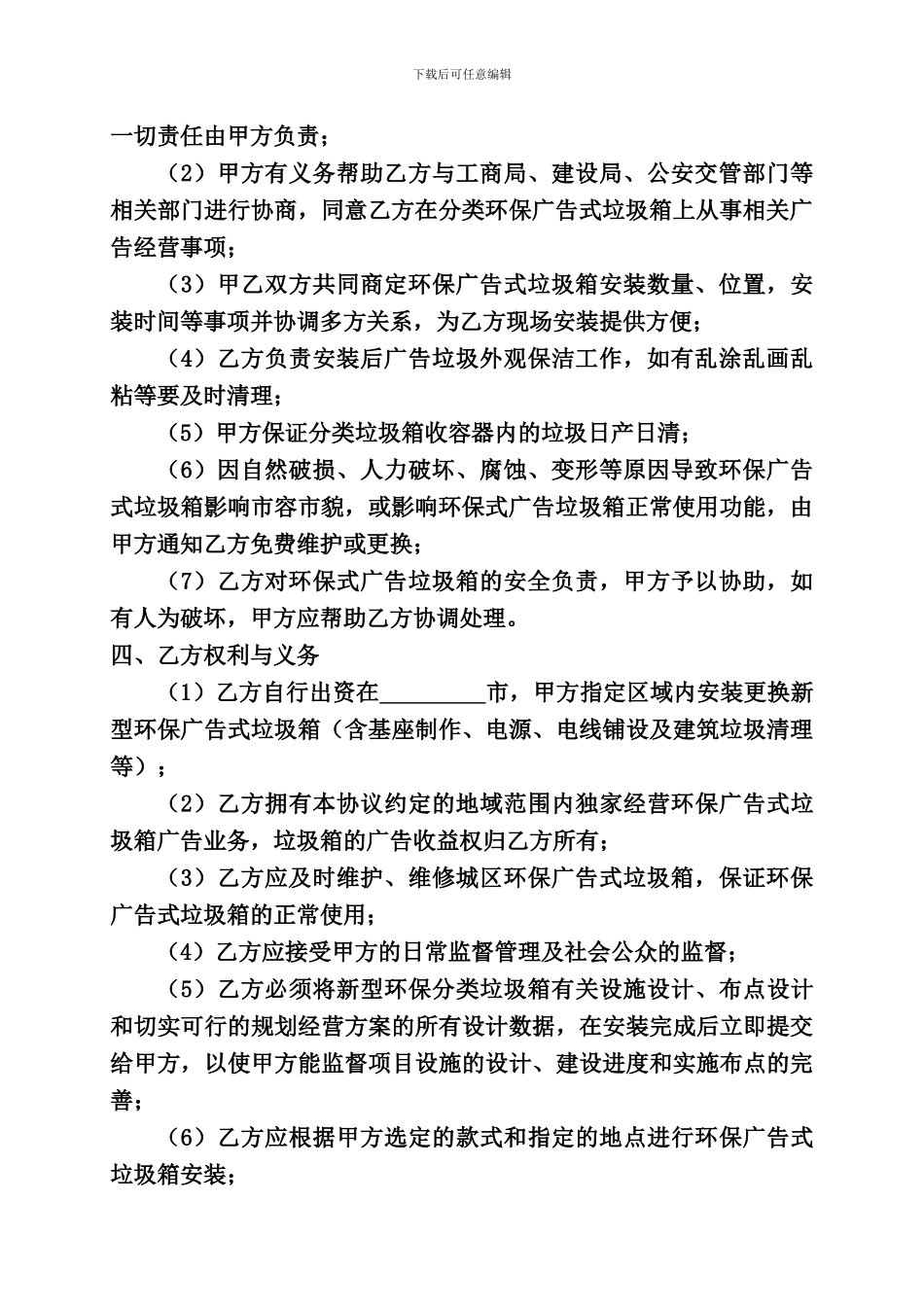 下载后可任意编辑

一切责任由甲方负责；

（2）甲方有义务帮助乙方与工商局、建设局、公安交管部门等相关部门进行协商，同意乙方在分类环保广告式垃圾箱上从事相关广告经营事项；

（3）甲乙双方共同商定环保广告式垃圾箱安装数量、位置，安装时间等事项并协调多方关系，为乙方现场安装提供方便；

（4）乙方负责安装后广告垃圾外观保洁工作，如有乱涂乱画乱粘等要及时清理；

（5）甲方保证分类垃圾箱收容器内的垃圾日产日清；

（6）因自然破损、人力破坏、腐蚀、变形等原因导致环保广告式垃圾箱影响市容市貌，或影响环保式广告垃圾箱正常使用功能，由甲方通知乙方免费维护或更换；

（7）乙方对环保式广告垃圾箱的安全负责，甲方予以协助，如有人为破坏，甲方应帮助乙方协调处理。

四、乙方权利与义务

（1）乙方自行出资在____市，甲方指定区域内安装更换新型环保广告式垃圾箱（含基座制作、电源、电线铺设及建筑垃圾清理等）；

（2）乙方拥有本协议约定的地域范围内独家经营环保广告式垃圾箱广告业务，垃圾箱的广告收益权归乙方所有；

（3）乙方应及时维护、维修城区环保广告式垃圾箱，保证环保广告式垃圾箱的正常使用；

（4）乙方应接受甲方的日常监督管理及社会公众的监督；

（5）乙方必须将新型环保分类垃圾箱有关设施设计、布点设计和切实可行的规划经营方案的所有设计数据，在安装完成后立即提交给甲方，以使甲方能监督项目设施的设计、建设进度和实施布点的完善；

（6）乙方应根据甲方选定的款式和指定的地点进行环保广告式垃圾箱安装；